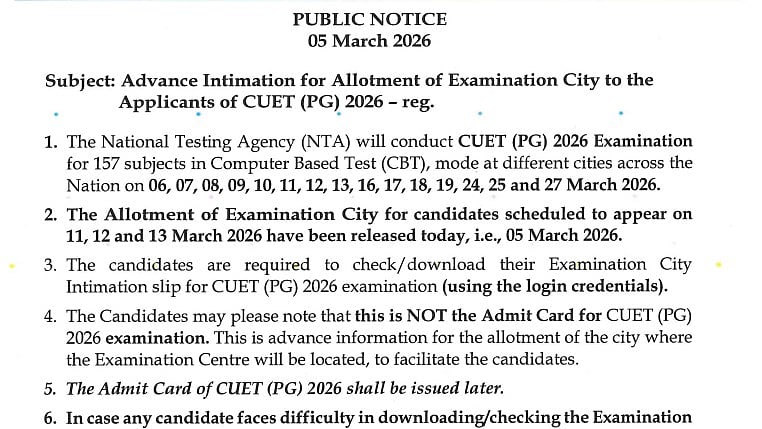 PUBLIC NOTICE
05 March 2026

Subject: Advance Intimation for Allotment of Examination City to the Applicants of CUET (PG) 2026 – reg.

1. The National Testing Agency (NTA) will conduct CUET (PG) 2026 Examination for 157 subjects in Computer Based Test (CBT), mode at different cities across the Nation on 06, 07, 08, 09, 10, 11, 12, 13, 16, 17, 18, 19, 24, 25 and 27 March 2026.

2. The Allotment of Examination City for candidates scheduled to appear on 11, 12 and 13 March 2026 have been released today, i.e., 05 March 2026.

3. The candidates are required to check/download their Examination City Intimation slip for CUET (PG) 2026 examination (using the login credentials).

4. The Candidates may please note that this is NOT the Admit Card for CUET (PG) 2026 examination. This is advance information for the allotment of the city where the Examination Centre will be located, to facilitate the candidates.

5. The Admit Card of CUET (PG) 2026 shall be issued later.

6. In case any candidate faces difficulty in downloading/checking the Examination